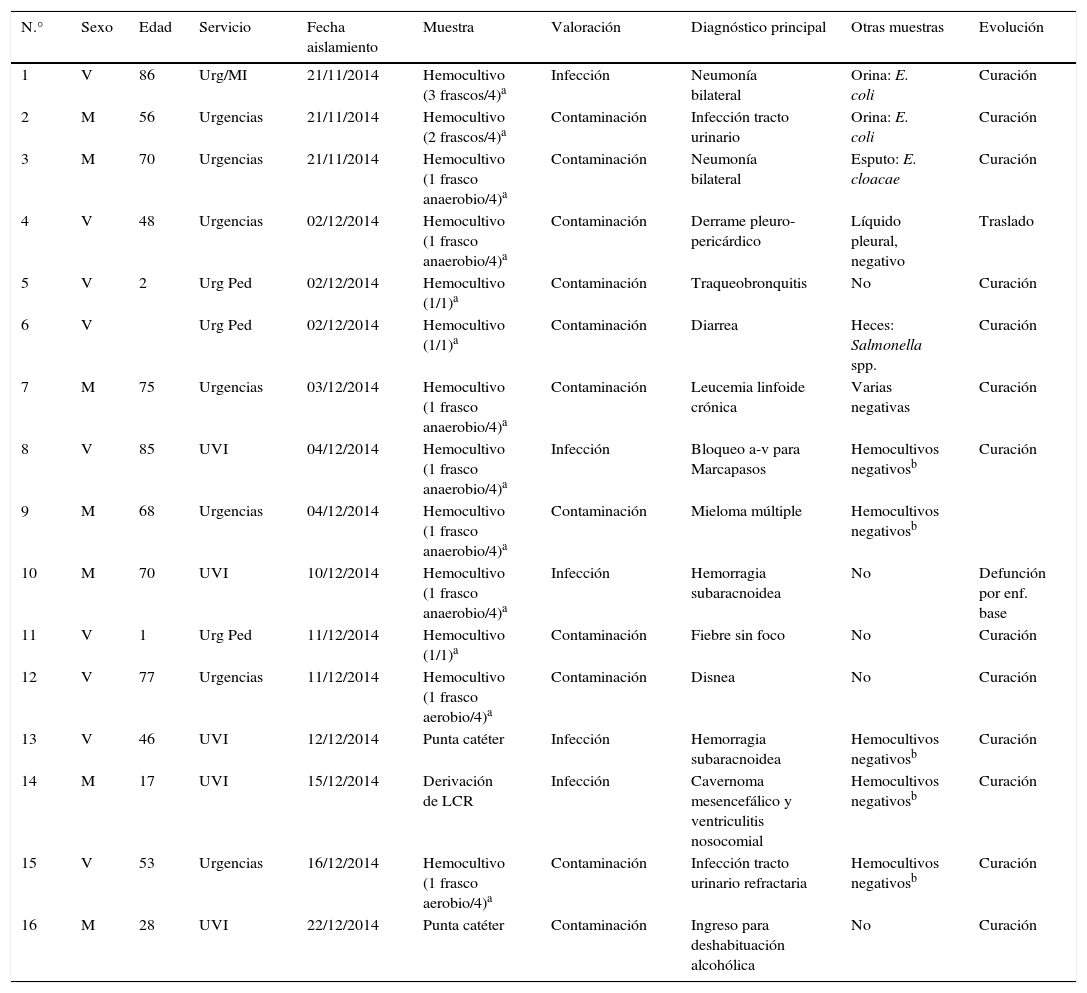 | N.° | Sexo | Edad | Servicio | Fecha aislamiento | Muestra | Valoración | Diagnóstico principal | Otras muestras | Evolución |
|---|---|---|---|---|---|---|---|---|---|
| 1 | V | 86 | Urg/MI | 21/11/2014 | Hemocultivo (3 frascos/4)$^a$ | Infección | Neumonía bilateral | Orina: E. coli | Curación |
| 2 | M | 56 | Urgencias | 21/11/2014 | Hemocultivo (2 frascos/4)$^a$ | Contaminación | Infección tracto urinario | Orina: E. coli | Curación |
| 3 | M | 70 | Urgencias | 21/11/2014 | Hemocultivo (1 frasco anaerobio/4)$^a$ | Contaminación | Neumonía bilateral | Esputo: E. cloacae | Curación |
| 4 | V | 48 | Urgencias | 02/12/2014 | Hemocultivo (1 frasco anaerobio/4)$^a$ | Contaminación | Derrame pleuro-pericárdico | Líquido pleural, negativo | Traslado |
| 5 | V | 2 | Urg Ped | 02/12/2014 | Hemocultivo (1/1)$^a$ | Contaminación | Traqueobronquitis | No | Curación |
| 6 | V | | Urg Ped | 02/12/2014 | Hemocultivo (1/1)$^a$ | Contaminación | Diarrea | Heces: Salmonella spp. | Curación |
| 7 | M | 75 | Urgencias | 03/12/2014 | Hemocultivo (1 frasco anaerobio/4)$^a$ | Contaminación | Leucemia linfoide crónica | Varias negativas | Curación |
| 8 | V | 85 | UVI | 04/12/2014 | Hemocultivo (1 frasco anaerobio/4)$^a$ | Infección | Bloqueo a-v para Marcapasos | Hemocultivos negativos$^b$ | Curación |
| 9 | M | 68 | Urgencias | 04/12/2014 | Hemocultivo (1 frasco anaerobio/4)$^a$ | Contaminación | Mieloma múltiple | Hemocultivos negativos$^b$ | |
| 10 | M | 70 | UVI | 10/12/2014 | Hemocultivo (1 frasco anaerobio/4)$^a$ | Infección | Hemorragia subaracnoidea | No | Defunción por enf. base |
| 11 | V | 1 | Urg Ped | 11/12/2014 | Hemocultivo (1/1)$^a$ | Contaminación | Fiebre sin foco | No | Curación |
| 12 | V | 77 | Urgencias | 11/12/2014 | Hemocultivo (1 frasco aerobio/4)$^a$ | Contaminación | Disnea | No | Curación |
| 13 | V | 46 | UVI | 12/12/2014 | Punta catéter | Infección | Hemorragia subaracnoidea | Hemocultivos negativos$^b$ | Curación |
| 14 | M | 17 | UVI | 15/12/2014 | Derivación de LCR | Infección | Cavernoma mesencefálico y ventriculitis nosocomial | Hemocultivos negativos$^b$ | Curación |
| 15 | V | 53 | Urgencias | 16/12/2014 | Hemocultivo (1 frasco aerobio/4)$^a$ | Contaminación | Infección tracto urinario refractaria | Hemocultivos negativos$^b$ | Curación |
| 16 | M | 28 | UVI | 22/12/2014 | Punta catéter | Contaminación | Ingreso para deshabituación alcohólica | No | Curación |